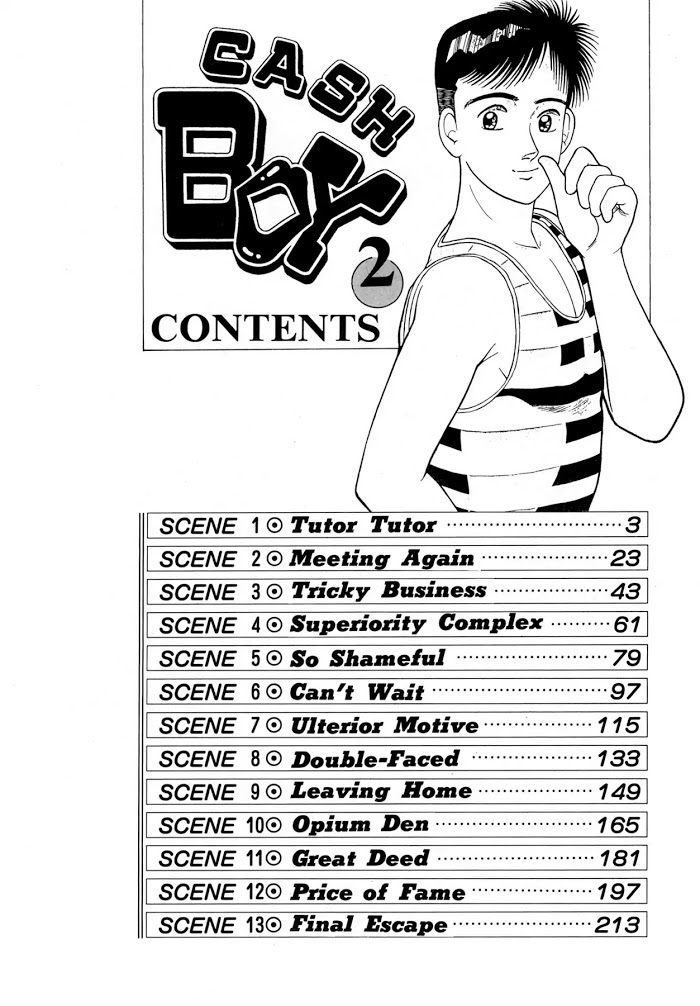 CASH BOY 2

CONTENTS

SCENE 1 ⊙ Tutor Tutor ........ 3
SCENE 2 ⊙ Meeting Again ........ 23
SCENE 3 ⊙ Tricky Business ........ 43
SCENE 4 ⊙ Superiority Complex ........ 61
SCENE 5 ⊙ So Shameful ........ 79
SCENE 6 ⊙ Can't Wait ........ 97
SCENE 7 ⊙ Ulterior Motive ........ 115
SCENE 8 ⊙ Double-Faced ........ 133
SCENE 9 ⊙ Leaving Home ........ 149
SCENE 10 ⊙ Opium Den ........ 165
SCENE 11 ⊙ Great Deed ........ 181
SCENE 12 ⊙ Price of Fame ........ 197
SCENE 13 ⊙ Final Escape ........ 213